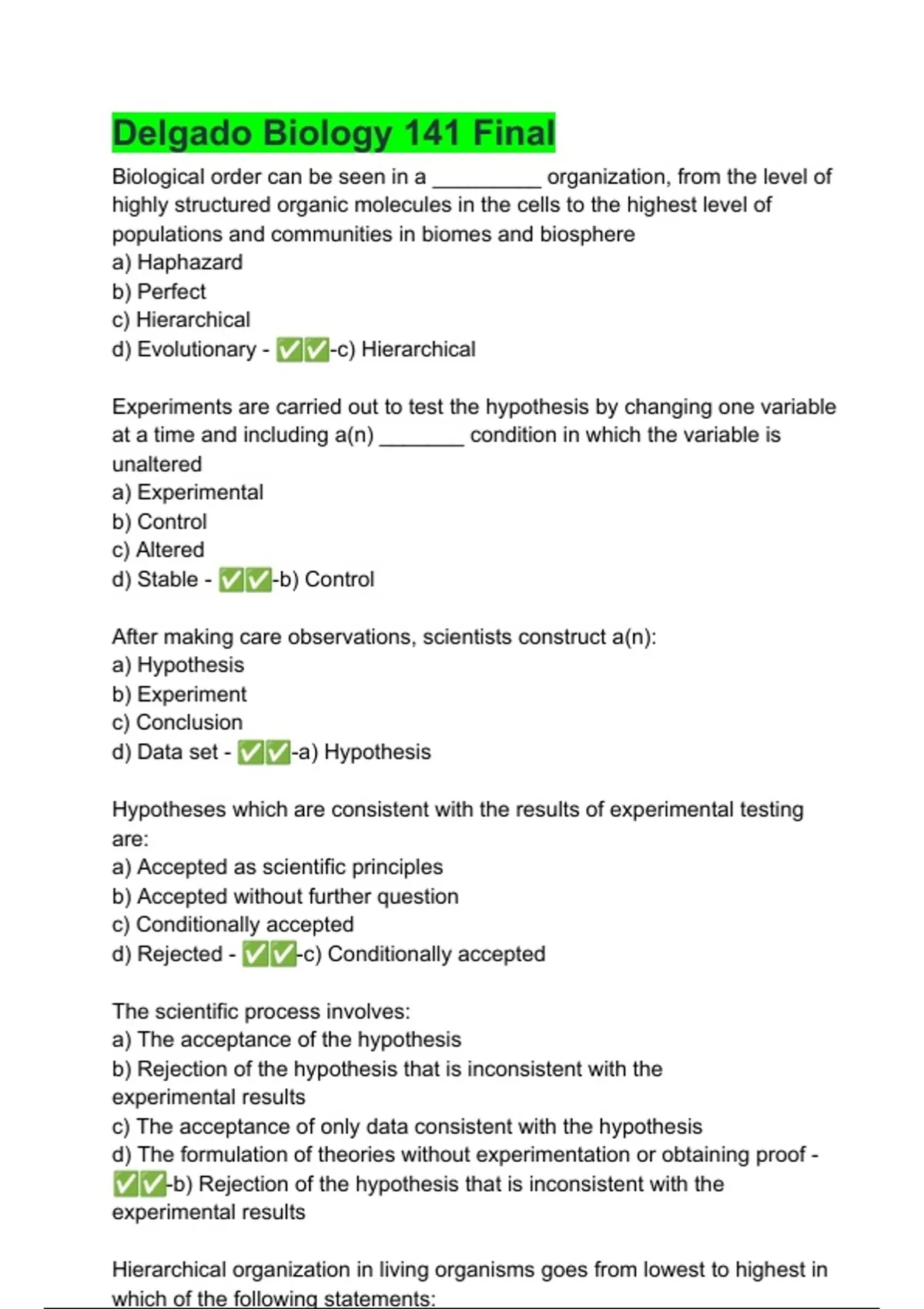 Delgado Biology 141 Final

Biological order can be seen in a _________ organization, from the level of highly structured organic molecules in the cells to the highest level of populations and communities in biomes and biosphere
a) Haphazard
b) Perfect
c) Hierarchical
d) Evolutionary - ✅✅-c) Hierarchical

Experiments are carried out to test the hypothesis by changing one variable at a time and including a(n) _______ condition in which the variable is unaltered
a) Experimental
b) Control
c) Altered
d) Stable - ✅✅-b) Control

After making care observations, scientists construct a(n):
a) Hypothesis
b) Experiment
c) Conclusion
d) Data set - ✅✅-a) Hypothesis

Hypotheses which are consistent with the results of experimental testing are:
a) Accepted as scientific principles
b) Accepted without further question
c) Conditionally accepted
d) Rejected - ✅✅-c) Conditionally accepted

The scientific process involves:
a) The acceptance of the hypothesis
b) Rejection of the hypothesis that is inconsistent with the experimental results
c) The acceptance of only data consistent with the hypothesis
d) The formulation of theories without experimentation or obtaining proof - ✅✅-b) Rejection of the hypothesis that is inconsistent with the experimental results

Hierarchical organization in living organisms goes from lowest to highest in which of the following statements: